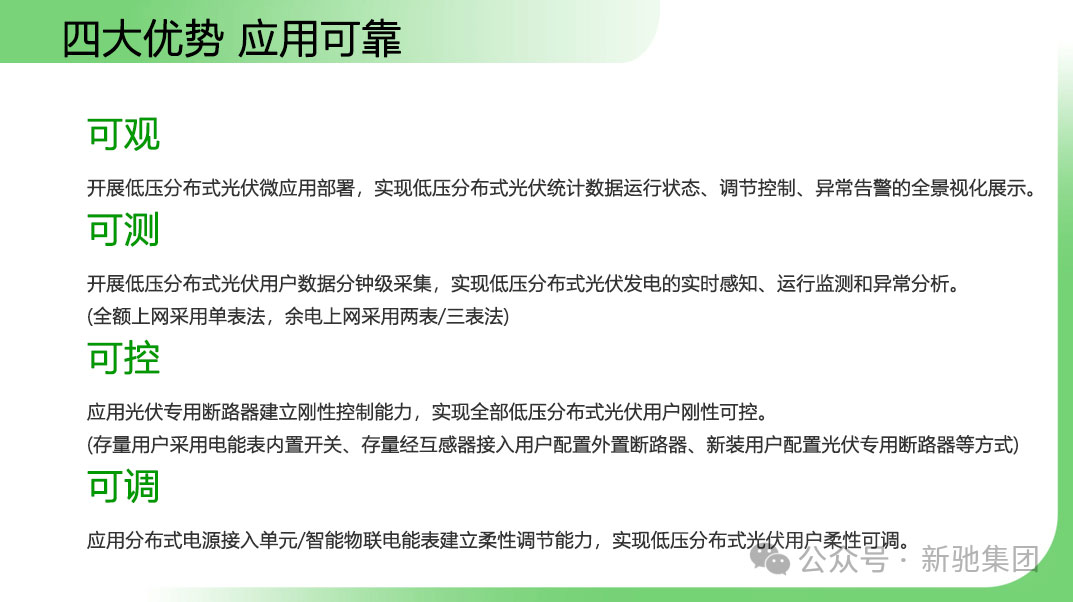 四大优势 应用可靠

可观

开展低压分布式光伏微应用部署，实现低压分布式光伏统计数据运行状态、调节控制、异常告警的全景视化展示。

可测

开展低压分布式光伏用户数据分钟级采集，实现低压分布式光伏发电的实时感知、运行监测和异常分析。
(全额上网采用单表法，余电上网采用两表/三表法)

可控

应用光伏专用断路器建立刚性控制能力，实现全部低压分布式光伏用户刚性可控。
(存量用户采用电能表内置开关、存量经互感器接入用户配置外置断路器、新装用户配置光伏专用断路器等方式)

可调

应用分布式电源接入单元/智能物联电能表建立柔性调节能力，实现低压分布式光伏用户柔性可调。

公众号 · 新驰集团